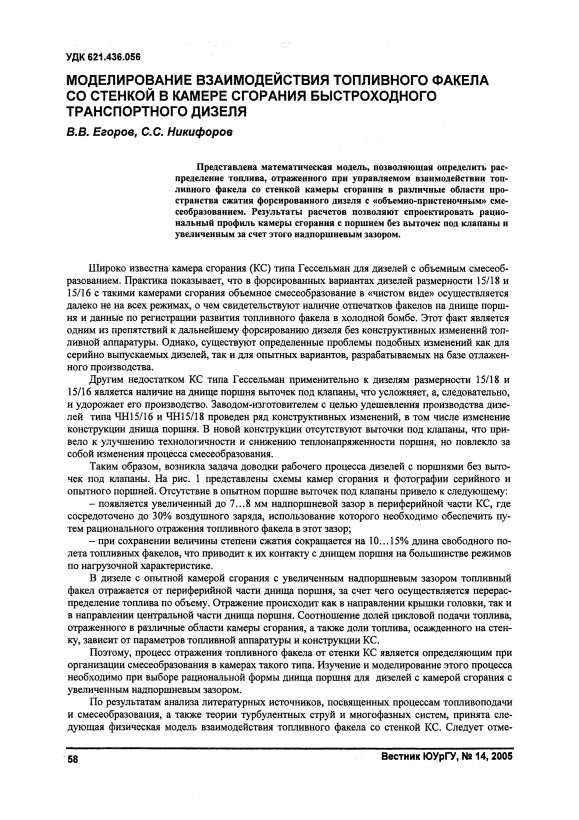 УДК 621.436.056

МОДЕЛИРОВАНИЕ ВЗАИМОДЕЙСТВИЯ ТОПЛИВНОГО ФАКЕЛА СО СТЕНКОЙ В КАМЕРЕ СГОРАНИЯ БЫСТРОХОДНОГО ТРАНСПОРТНОГО ДИЗЕЛЯ

В.В. Егоров, С.С. Никифоров

Представлена математическая модель, позволяющая определить распределение топлива, отраженного при управляемом взаимодействии топливного факела со стенкой камеры сгорания в различные области пространства сжатия форсированного дизеля с «объемно-пристеночным» смесеобразованием. Результаты расчетов позволяют спроектировать рациональный профиль камеры сгорания с поршнем без выточек под клапаны и увеличенным за счет этого надпоршневым зазором.

Широко известна камера сгорания (КС) типа Гессельман для дизелей с объемным смесеобразованием. Практика показывает, что в форсированных вариантах дизелей размерности 15/18 и 15/16 с такими камерами сгорания объемное смесеобразование в «чистом виде» осуществляется далеко не на всех режимах, о чем свидетельствуют наличие отпечатков факелов на днище поршня и данные по регистрации развития топливного факела в холодной бомбе. Этот факт является одним из препятствий к дальнейшему форсированию дизеля без конструктивных изменений топливной аппаратуры. Однако, существуют определенные проблемы подобных изменений как для серийно выпускаемых дизелей, так и для опытных вариантов, разрабатываемых на базе отлаженного производства.

Другим недостатком КС типа Гессельман применительно к дизелям размерности 15/18 и 15/16 является наличие на днище поршня выточек под клапаны, что усложняет, а, следовательно, и удорожает его производство. Заводом-изготовителем с целью удешевления производства дизелей типа ЧН15/16 и ЧН15/18 проведен ряд конструктивных изменений, в том числе изменение конструкции днища поршня. В новой конструкции отсутствуют выточки под клапаны, что привело к улучшению технологичности и снижению теплонапряженности поршня, но повлекло за собой изменения процесса смесеобразования.

Таким образом, возникла задача доводки рабочего процесса дизелей с поршнями без выточек под клапаны. На рис. 1 представлены схемы камер сгорания и фотографии серийного и опытного поршней. Отсутствие в опытном поршне выточек под клапаны привело к следующему:

– появляется увеличенный до 7…8 мм надпоршневой зазор в периферийной части КС, где сосредоточено до 30% воздушного заряда, использование которого необходимо обеспечить путем рационального отражения топливного факела в этот зазор;

– при сохранении величины степени сжатия сокращается на 10…15% длина свободного полета топливных факелов, что приводит к их контакту с днищем поршня на большинстве режимов по нагрузочной характеристике.

В дизеле с опытной камерой сгорания с увеличенным надпоршневым зазором топливный факел отражается от периферийной части днища поршня, за счет чего осуществляется перераспределение топлива по объему. Отражение происходит как в направлении крышки головки, так и в направлении центральной части днища поршня. Соотношение долей цикловой подачи топлива, отраженного в различные области камеры сгорания, а также доли топлива, осажденного на стенку, зависит от параметров топливной аппаратуры и конструкции КС.

Поэтому, процесс отражения топливного факела от стенки КС является определяющим при организации смесеобразования в камерах такого типа. Изучение и моделирование этого процесса необходимо при выборе рациональной формы днища поршня для дизелей с камерой сгорания с увеличенным надпоршневым зазором.

По результатам анализа литературных источников, посвященных процессам топливоподачи и смесеобразования, а также теории турбулентных струй и многофазных систем, принята следующая физическая модель взаимодействия топливного факела со стенкой КС. Следует отме-

58 Вестник ЮУрГУ, № 14, 2005